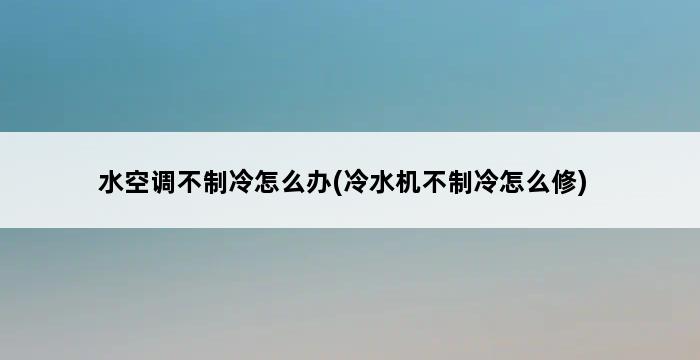 水空调不制冷怎么办(冷水机不制冷怎么修)